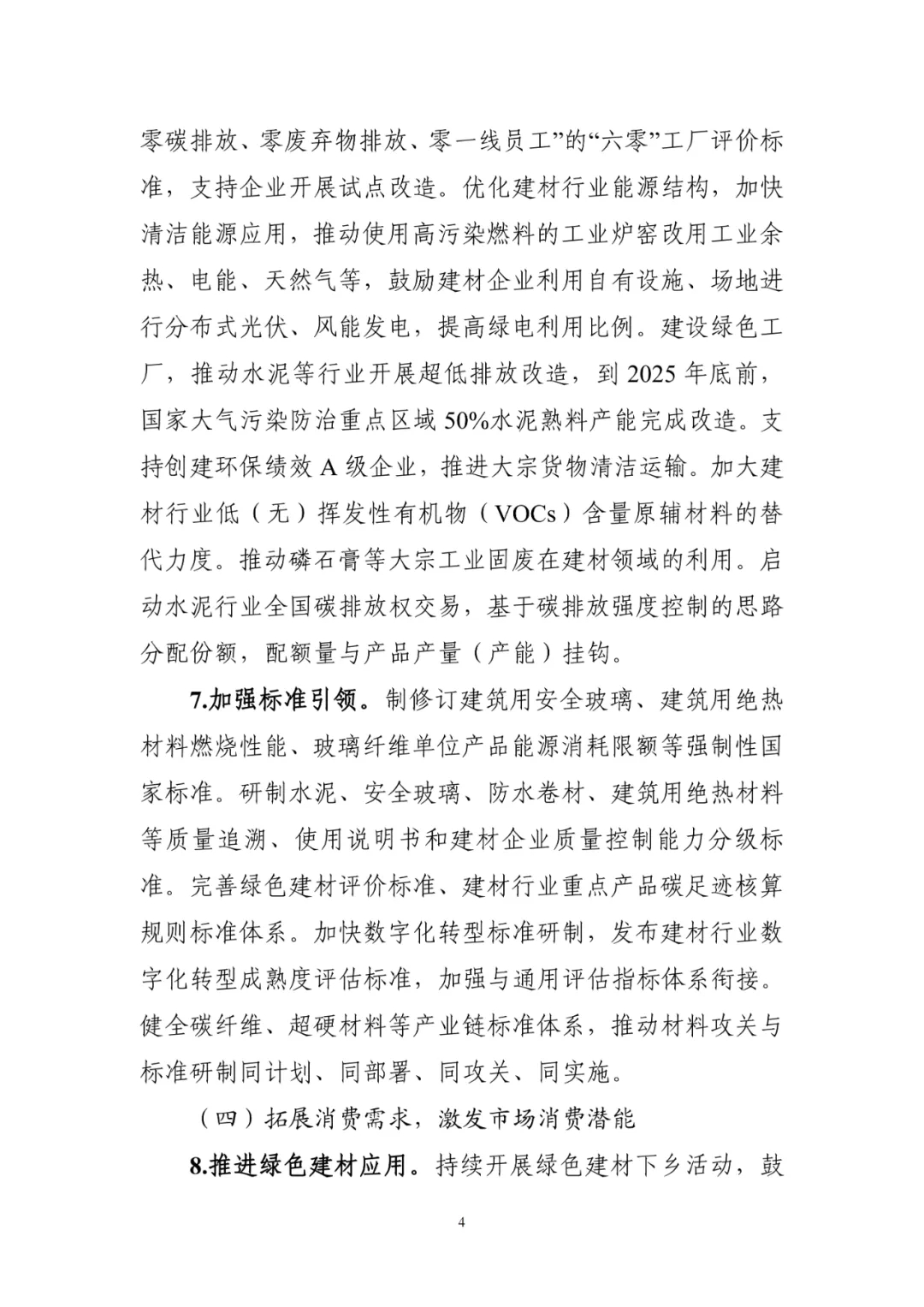 零碳排放、零废弃物排放、零一线员工”的“六零”工厂评价标准，支持企业开展试点改造。优化建材行业能源结构，加快清洁能源应用，推动使用高污染燃料的工业炉窑改用工业余热、电能、天然气等，鼓励建材企业利用自有设施、场地进行分布式光伏、风能发电，提高绿电利用比例。建设绿色工厂，推动水泥等行业开展超低排放改造，到2025年底前，国家大气污染防治重点区域50%水泥熟料产能完成改造。支持创建环保绩效A级企业，推进大宗货物清洁运输。加大建材行业低（无）挥发性有机物（VOCs）含量原辅材料的替代力度。推动磷石膏等大宗工业固废在建材领域的利用。启动水泥行业全国碳排放权交易，基于碳排放强度控制的思路分配份额，配额量与产品产量（产能）挂钩。

7.加强标准引领。制修订建筑用安全玻璃、建筑用绝热材料燃烧性能、玻璃纤维单位产品能源消耗限额等强制性国家标准。研制水泥、安全玻璃、防水卷材、建筑用绝热材料等质量追溯、使用说明书和建材企业质量控制能力分级标准。完善绿色建材评价标准、建材行业重点产品碳足迹核算规则标准体系。加快数字化转型标准研制，发布建材行业数字化转型成熟度评估标准，加强与通用评估指标体系衔接。健全碳纤维、超硬材料等产业链标准体系，推动材料攻关与标准研制同计划、同部署、同攻关、同实施。

（四）拓展消费需求，激发市场消费潜能

8.推进绿色建材应用。持续开展绿色建材下乡活动，鼓

4